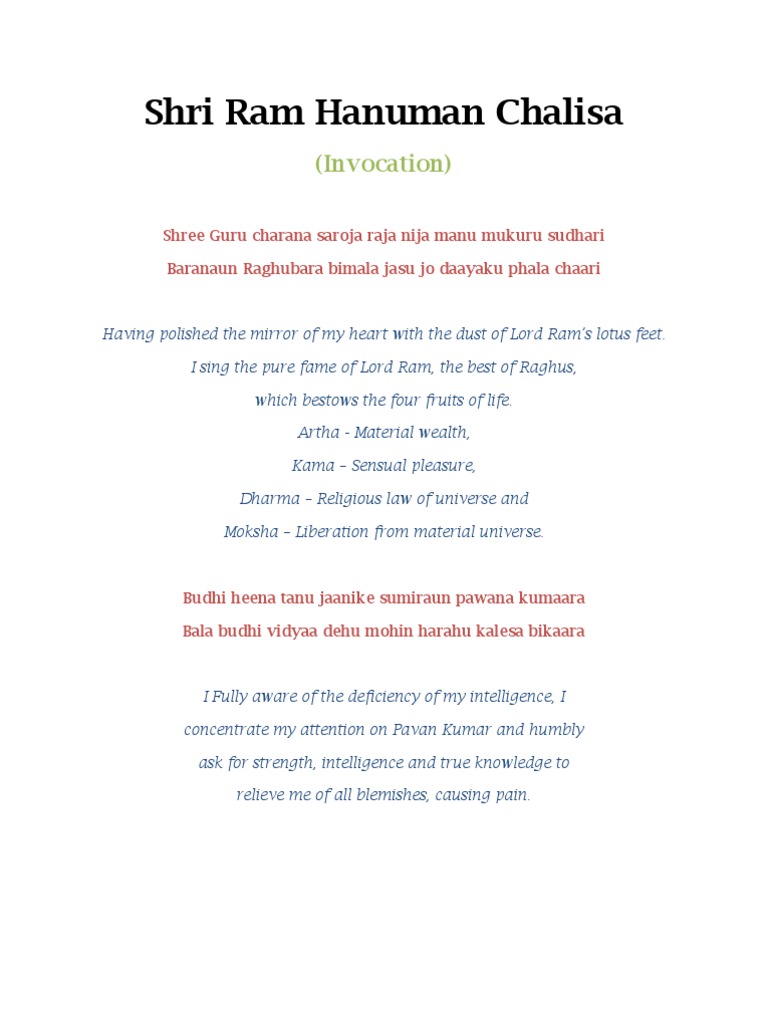 Shri Ram Hanuman Chalisa

(Invocation)

Shree Guru charana saroja raja nija manu mukuru sudhari
Baranaun Raghubara bimala jasu jo daayaku phala chaari

Having polished the mirror of my heart with the dust of Lord Ram's lotus feet.
I sing the pure fame of Lord Ram, the best of Raghus,
which bestows the four fruits of life.
Artha - Material wealth,
Kama – Sensual pleasure,
Dharma – Religious law of universe and
Moksha – Liberation from material universe.

Budhi heena tanu jaanike sumiraun pawana kumaara
Bala budhi vidyaa dehu mohin harahu kalesa bikaara

I Fully aware of the deficiency of my intelligence, I concentrate my attention on Pavan Kumar and humbly ask for strength, intelligence and true knowledge to relieve me of all blemishes, causing pain.